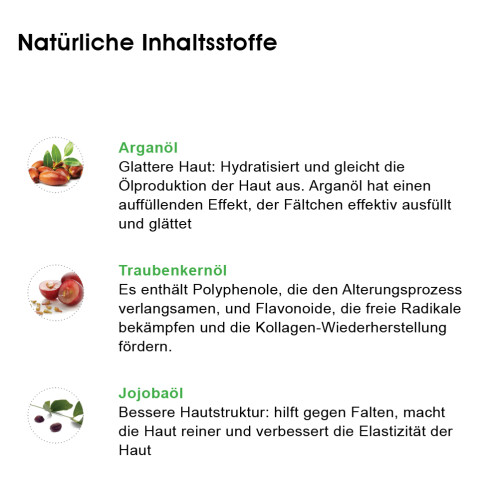 Natürliche Inhaltsstoffe

Arganöl
Glattere Haut: Hydratisiert und gleicht die Ölproduktion der Haut aus. Arganöl hat einen auffüllenden Effekt, der Fältchen effektiv ausfüllt und glättet

Traubenkernöl
Es enthält Polyphenole, die den Alterungsprozess verlangsamen, und Flavonoide, die freie Radikale bekämpfen und die Kollagen-Wiederherstellung fördern.

Jojobaöl
Bessere Hautstruktur: hilft gegen Falten, macht die Haut reiner und verbessert die Elastizität der Haut